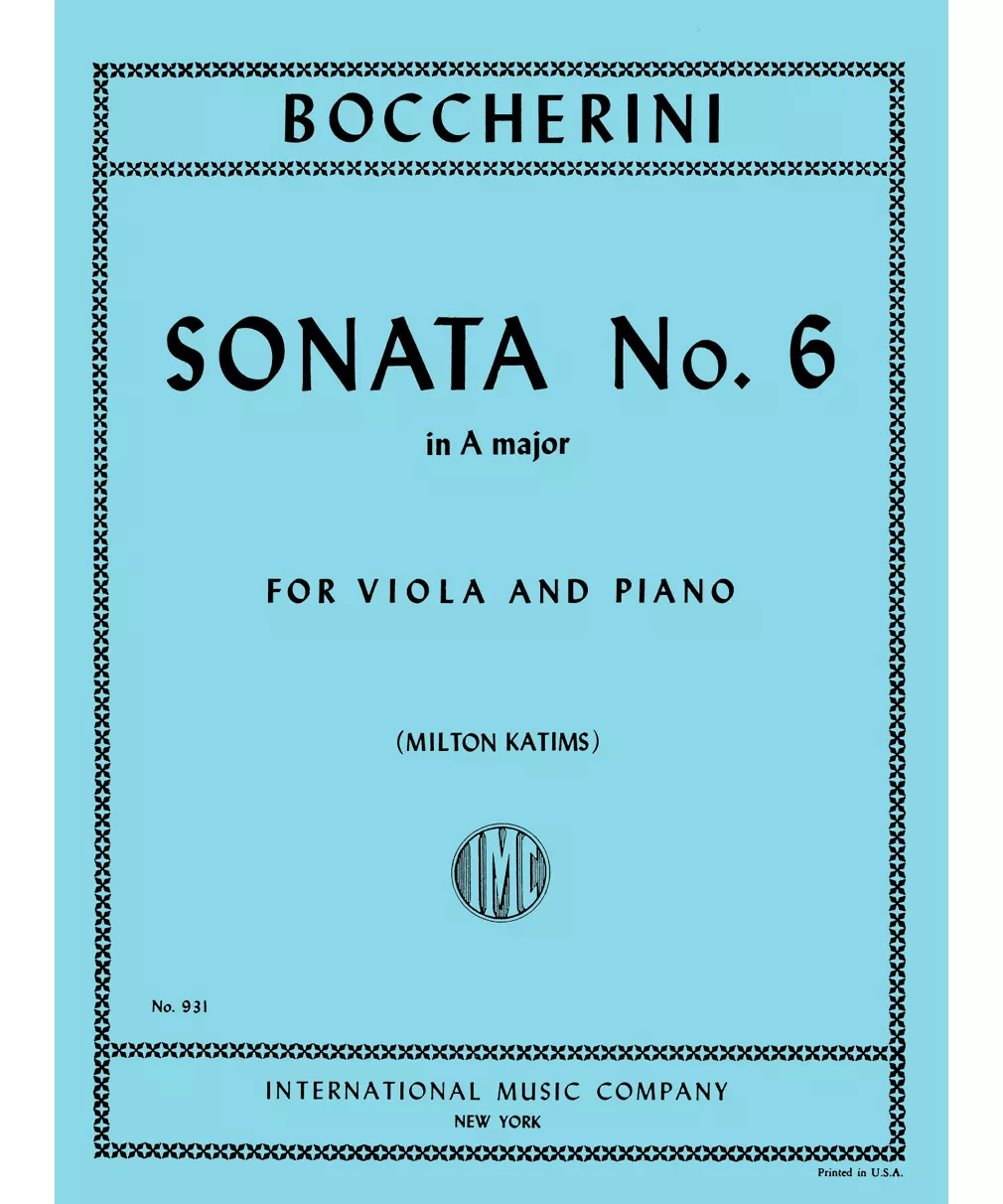 BOCCHERINI

SONATA No. 6

in A major

FOR VIOLA AND PIANO

(MILTON KATIMS)

IMC

No. 931

INTERNATIONAL MUSIC COMPANY

NEW YORK

Printed in U.S.A.